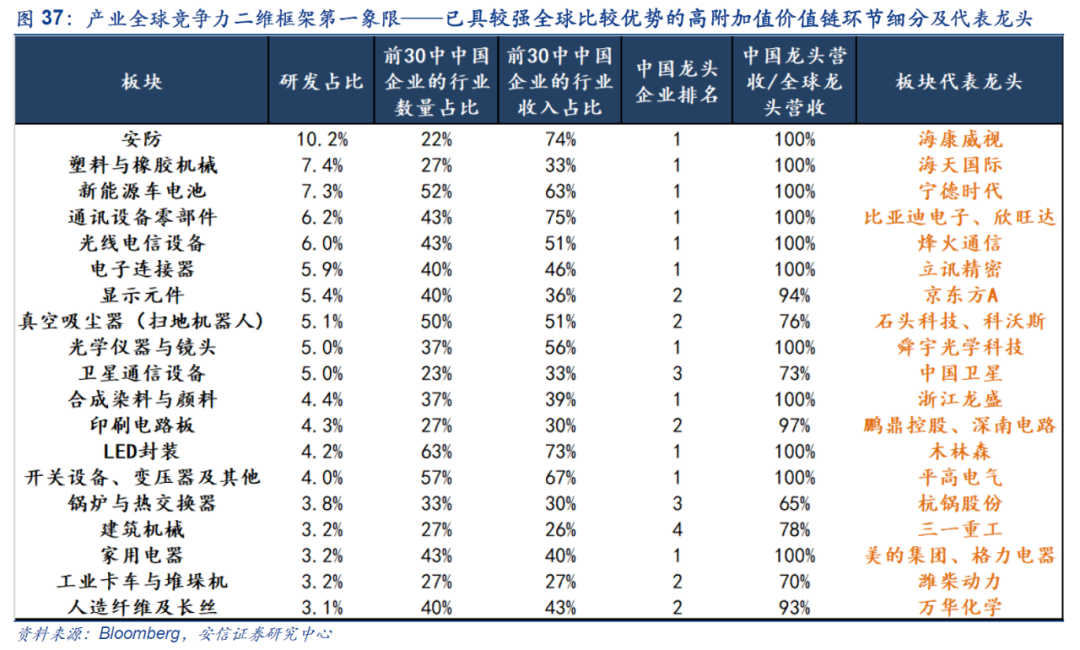 图 37：产业全球竞争力二维框架第一象限——已具较强全球比较优势的高附加值价值链环节细分及代表龙头

| 板块 | 研发占比 | 前30中中国企业的行业数量占比 | 前30中中国企业的行业收入占比 | 中国龙头企业排名 | 中国龙头营收/全球龙头营收 | 板块代表龙头 |
|---|---|---|---|---|---|---|
| 安防 | 10.2% | 22% | 74% | 1 | 100% | 海康威视 |
| 塑料与橡胶机械 | 7.4% | 27% | 33% | 1 | 100% | 海天国际 |
| 新能源车电池 | 7.3% | 52% | 63% | 1 | 100% | 宁德时代 |
| 通讯设备零部件 | 6.2% | 43% | 75% | 1 | 100% | 比亚迪电子、欣旺达 |
| 光线电信设备 | 6.0% | 43% | 51% | 1 | 100% | 烽火通信 |
| 电子连接器 | 5.9% | 40% | 46% | 1 | 100% | 立讯精密 |
| 显示元件 | 5.4% | 40% | 36% | 2 | 94% | 京东方A |
| 真空吸尘器（扫地机器人） | 5.1% | 50% | 51% | 2 | 76% | 石头科技、科沃斯 |
| 光学仪器与镜头 | 5.0% | 37% | 56% | 1 | 100% | 舜宇光学科技 |
| 卫星通信设备 | 5.0% | 23% | 33% | 3 | 73% | 中国卫星 |
| 合成染料与颜料 | 4.4% | 37% | 39% | 1 | 100% | 浙江龙盛 |
| 印刷电路板 | 4.3% | 27% | 30% | 2 | 97% | 鹏鼎控股、深南电路 |
| LED封装 | 4.2% | 63% | 73% | 1 | 100% | 木林森 |
| 开关设备、变压器及其他 | 4.0% | 57% | 67% | 1 | 100% | 平高电气 |
| 锅炉与热交换器 | 3.8% | 33% | 30% | 3 | 65% | 杭锅股份 |
| 建筑机械 | 3.2% | 27% | 26% | 4 | 78% | 三一重工 |
| 家用电器 | 3.2% | 43% | 40% | 1 | 100% | 美的集团、格力电器 |
| 工业卡车与堆垛机 | 3.2% | 27% | 27% | 2 | 70% | 潍柴动力 |
| 人造纤维及长丝 | 3.1% | 40% | 43% | 2 | 93% | 万华化学 |

资料来源：Bloomberg，安信证券研究中心